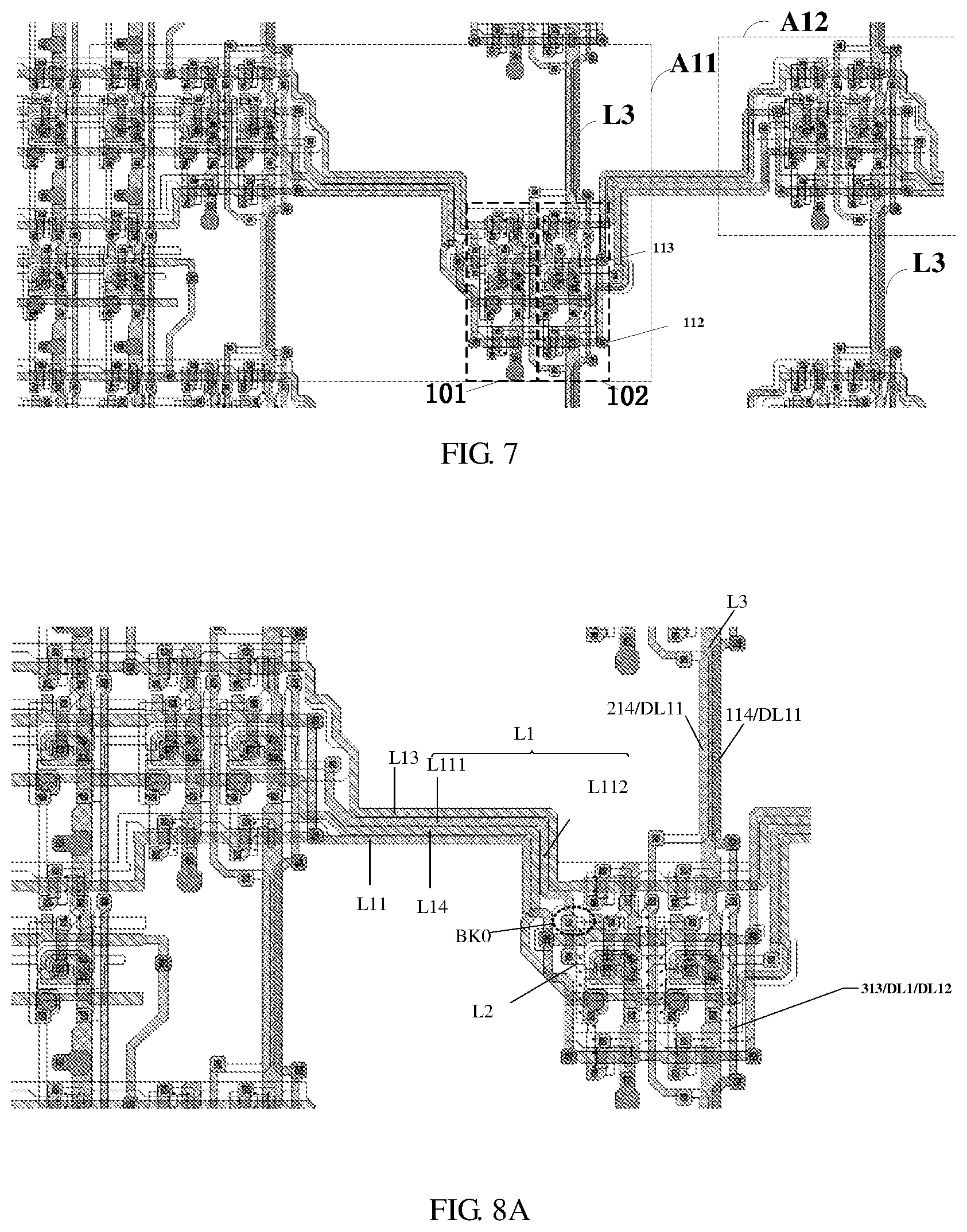 A12

A11

L3

113

L3

112

101

102

FIG. 7

L3

214/DL11

114/DL11

L1

L13

L111

L112

L11

L14

BK0

L2

313/DL1/DL12

FIG. 8A